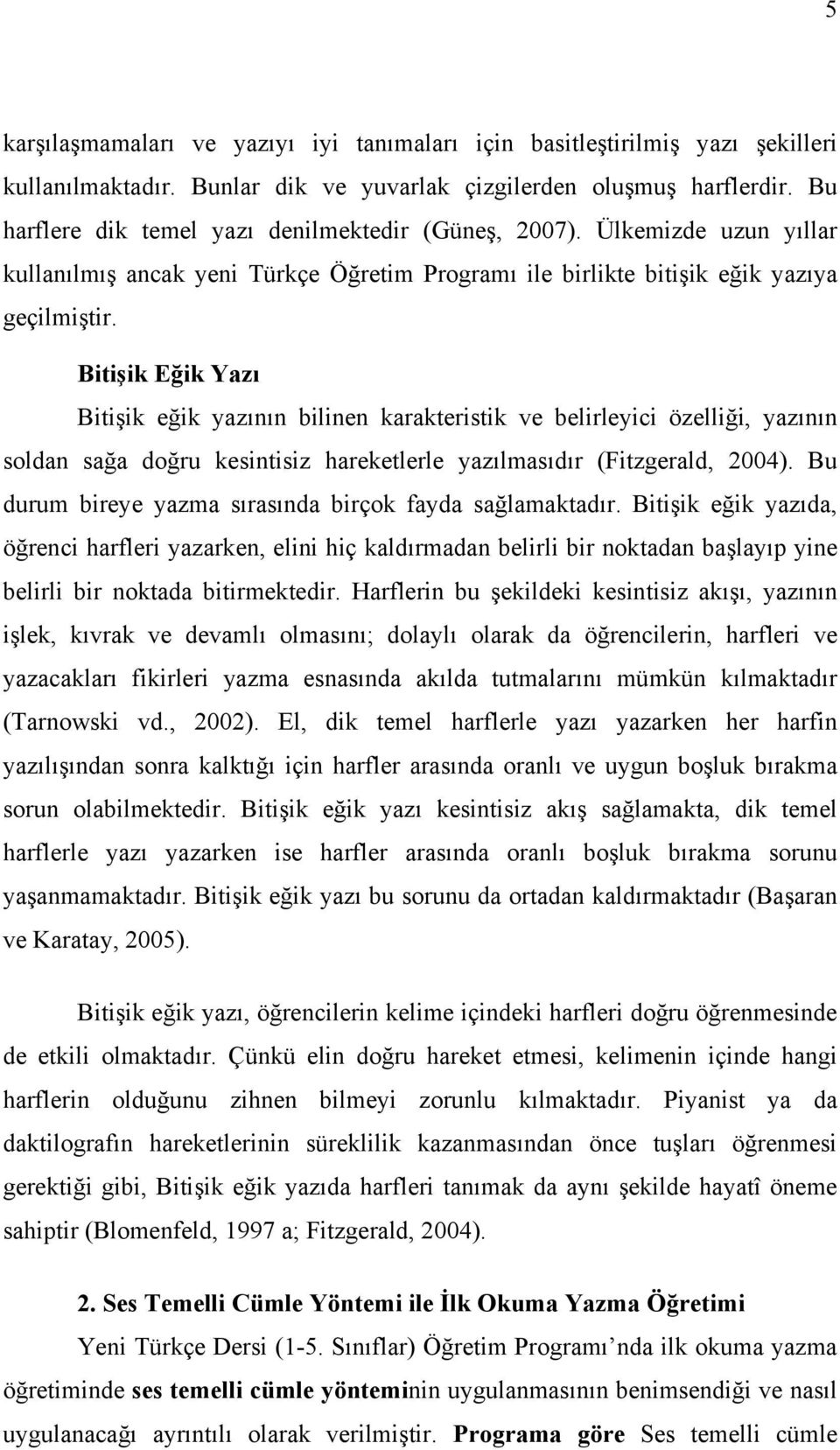 5

karşılaşmamaları ve yazıyı iyi tanımaları için basitleştirilmiş yazı şekilleri kullanılmaktadır. Bunlar dik ve yuvarlak çizgilerden oluşmuş harflerdir. Bu harflere dik temel yazı denilmektedir (Güneş, 2007). Ülkemizde uzun yıllar kullanılmış ancak yeni Türkçe Öğretim Programı ile birlikte bitişik eğik yazıya geçilmiştir.

Bitişik Eğik Yazı

Bitişik eğik yazının bilinen karakteristik ve belirleyici özelliği, yazının soldan sağa doğru kesintisiz hareketlerle yazılmasıdır (Fitzgerald, 2004). Bu durum bireye yazma sırasında birçok fayda sağlamaktadır. Bitişik eğik yazıda, öğrenci harfleri yazarken, elini hiç kaldırmadan belirli bir noktadan başlayıp yine belirli bir noktada bitirmektedir. Harflerin bu şekildeki kesintisiz akışı, yazının işlek, kıvrak ve devamlı olmasını; dolaylı olarak da öğrencilerin, harfleri ve yazacakları fikirleri yazma esnasında akılda tutmalarını mümkün kılmaktadır (Tarnowski vd., 2002). El, dik temel harflerle yazı yazarken her harfin yazılışından sonra kalktığı için harfler arasında oranlı ve uygun boşluk bırakma sorun olabilmektedir. Bitişik eğik yazı kesintisiz akış sağlamakta, dik temel harflerle yazı yazarken ise harfler arasında oranlı boşluk bırakma sorunu yaşanmamaktadır. Bitişik eğik yazı bu sorunu da ortadan kaldırmaktadır (Başaran ve Karatay, 2005).

Bitişik eğik yazı, öğrencilerin kelime içindeki harfleri doğru öğrenmesinde de etkili olmaktadır. Çünkü elin doğru hareket etmesi, kelimenin içinde hangi harflerin olduğunu zihnen bilmeyi zorunlu kılmaktadır. Piyanist ya da daktilografın hareketlerinin süreklilik kazanmasından önce tuşları öğrenmesi gerektiği gibi, Bitişik eğik yazıda harfleri tanımak da aynı şekilde hayatî öneme sahiptir (Blomenfeld, 1997 a; Fitzgerald, 2004).

2. Ses Temelli Cümle Yöntemi ile İlk Okuma Yazma Öğretimi

Yeni Türkçe Dersi (1-5. Sınıflar) Öğretim Programı’nda ilk okuma yazma öğretiminde ses temelli cümle yönteminin uygulanmasının benimsendiği ve nasıl uygulanacağı ayrıntılı olarak verilmiştir. Programa göre Ses temelli cümle